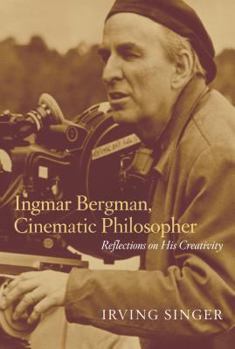 Ingmar Bergman, Cinematic Philosopher

Reflections on His Creativity

IRVING SINGER